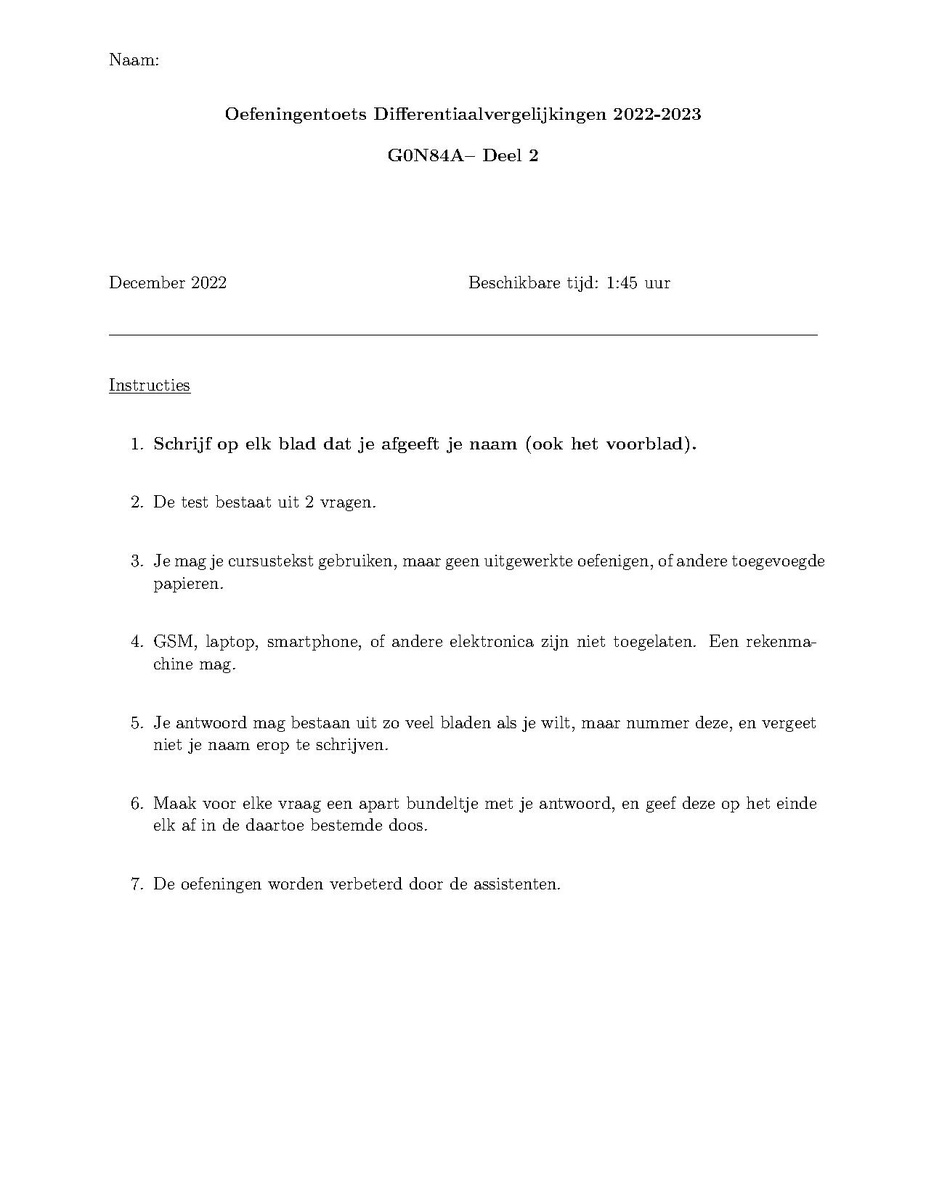 Naam:

Oefeningentoets Differentiaalvergelijkingen 2022-2023

G0N84A– Deel 2

December 2022

Beschikbare tijd: 1:45 uur

Instructies

1. Schrijf op elk blad dat je afgeeft je naam (ook het voorblad).

2. De test bestaat uit 2 vragen.

3. Je mag je cursustekst gebruiken, maar geen uitgewerkte oefenigen, of andere toegevoegde papieren.

4. GSM, laptop, smartphone, of andere elektronica zijn niet toegelaten. Een rekenmachine mag.

5. Je antwoord mag bestaan uit zo veel bladen als je wilt, maar nummer deze, en vergeet niet je naam erop te schrijven.

6. Maak voor elke vraag een apart bundeltje met je antwoord, en geef deze op het einde elk af in de daartoe bestemde doos.

7. De oefeningen worden verbeterd door de assistenten.